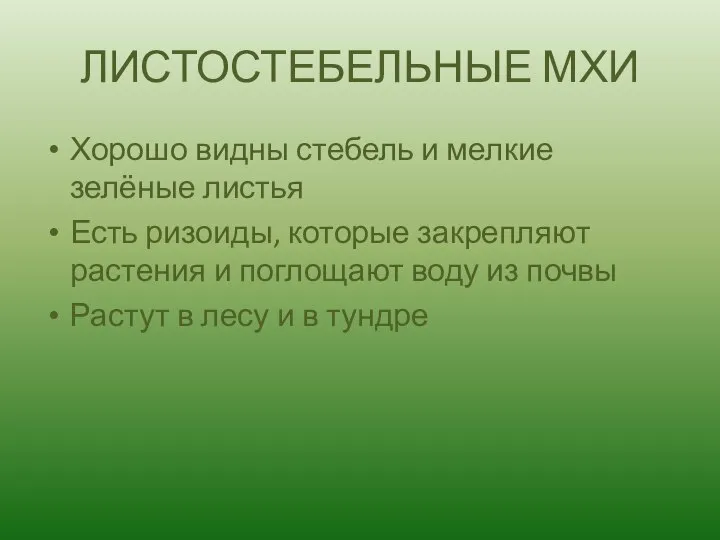 ЛИСТОСТЕБЕЛЬНЫЕ МХИ

• Хорошо видны стебель и мелкие зелёные листья
• Есть ризоиды, которые закрепляют растения и поглощают воду из почвы
• Растут в лесу и в тундре